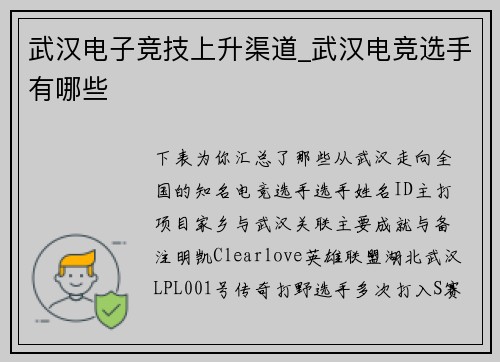 武汉电子竞技上升渠道_武汉电竞选手有哪些

下表为你汇总了那些从武汉走向全国的知名电竞选手选手姓名ID主打项目家乡与武汉关联主要成就与备注明凯Clearlove英雄联盟湖北武汉LPL001号传奇打野选手多次打入S赛